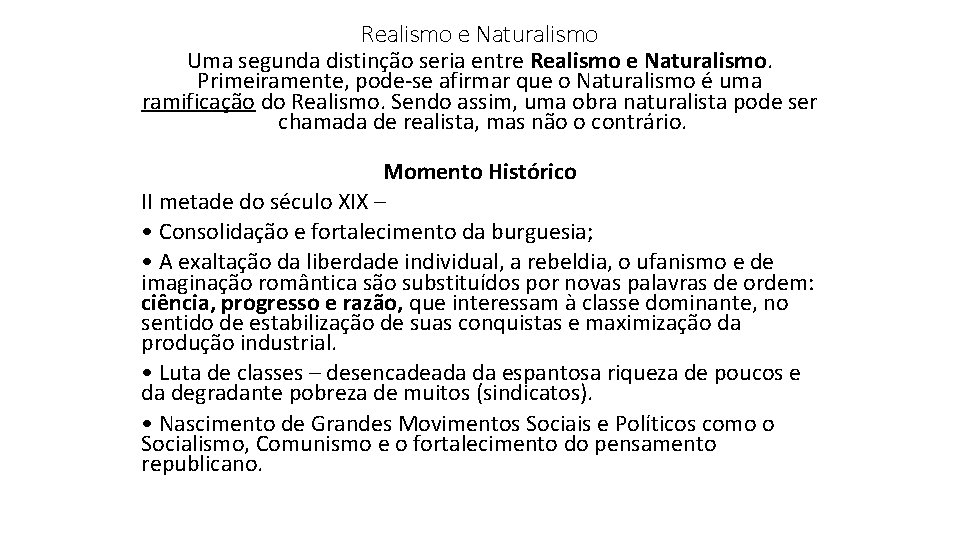 Realismo e Naturalismo

Uma segunda distinção seria entre Realismo e Naturalismo. Primeiramente, pode-se afirmar que o Naturalismo é uma ramificação do Realismo. Sendo assim, uma obra naturalista pode ser chamada de realista, mas não o contrário.

Momento Histórico

II metade do século XIX –

• Consolidação e fortalecimento da burguesia;

• A exaltação da liberdade individual, a rebeldia, o ufanismo e de imaginação romântica são substituídos por novas palavras de ordem: ciência, progresso e razão, que interessam à classe dominante, no sentido de estabilização de suas conquistas e maximização da produção industrial.

• Luta de classes – desencadeada da espantosa riqueza de poucos e da degradante pobreza de muitos (sindicatos).

• Nascimento de Grandes Movimentos Sociais e Políticos como o Socialismo, Comunismo e o fortalecimento do pensamento republicano.